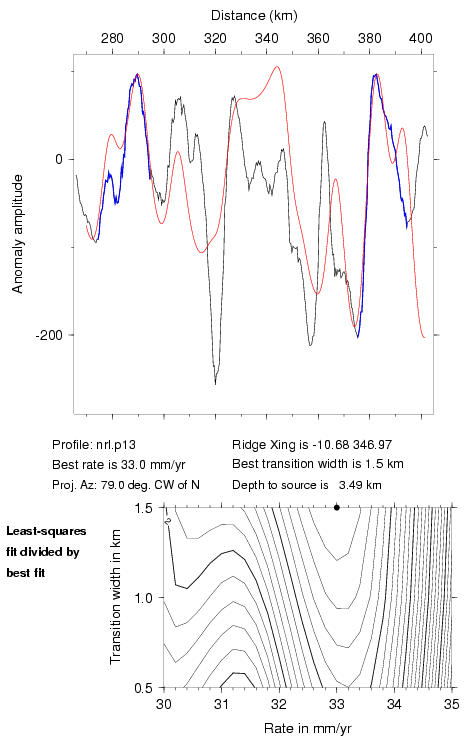 Distance (km)

280 300 320 340 360 380 400

Anomaly amplitude

0

-200

Profile: nrl.p13
Best rate is 33.0 mm/yr
Proj. Az: 79.0 deg. CW of N

Ridge Xing is -10.68 346.97
Best transition width is 1.5 km
Depth to source is 3.49 km

Least-squares fit divided by best fit

Transition width in km

1.5
1.0
0.5

2

30 31 32 33 34 35

Rate in mm/yr